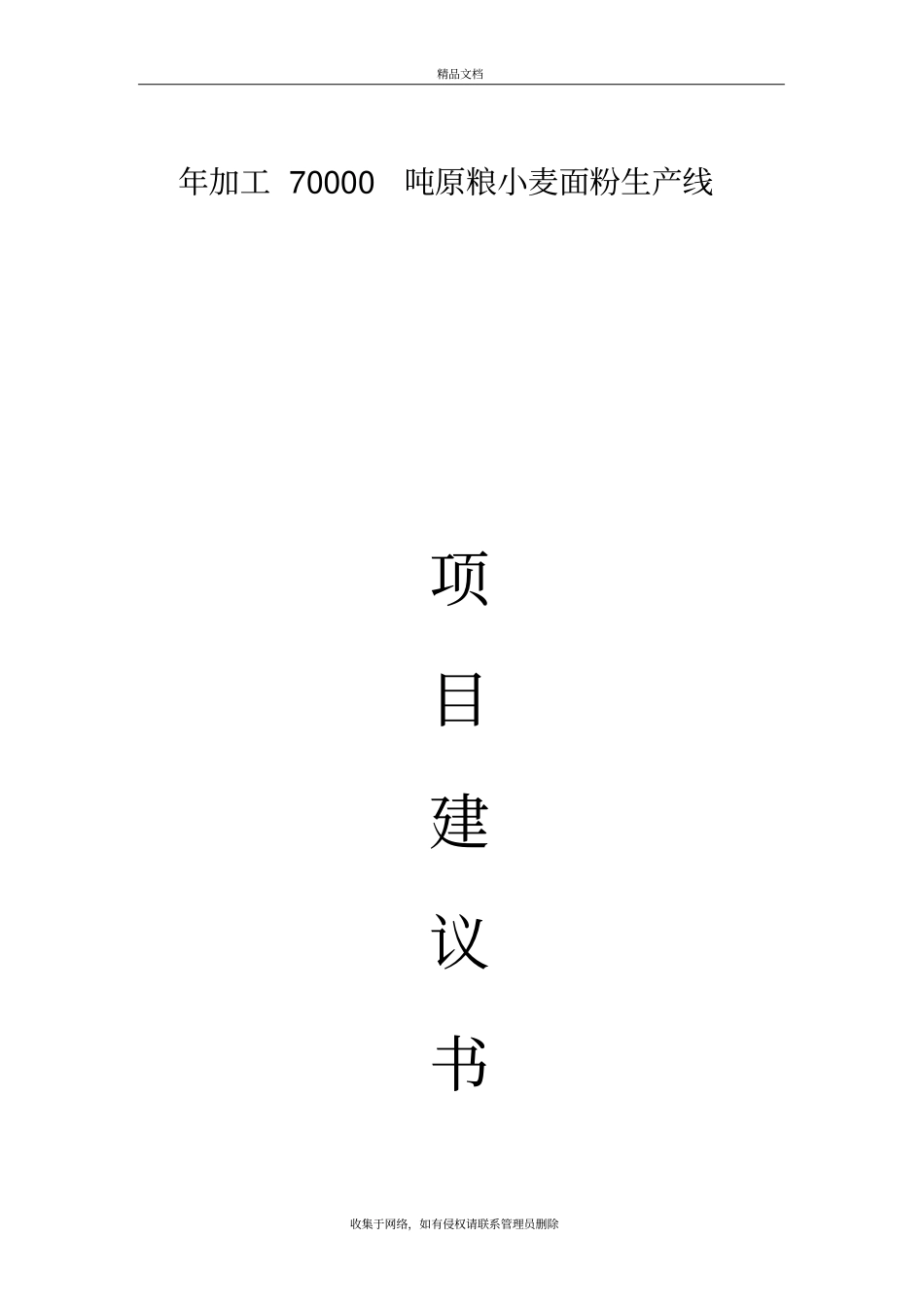 精品文档

年加工 70000 吨原粮小麦面粉生产线

项

目

建

议

书

收集于网络，如有侵权请联系管理员删除